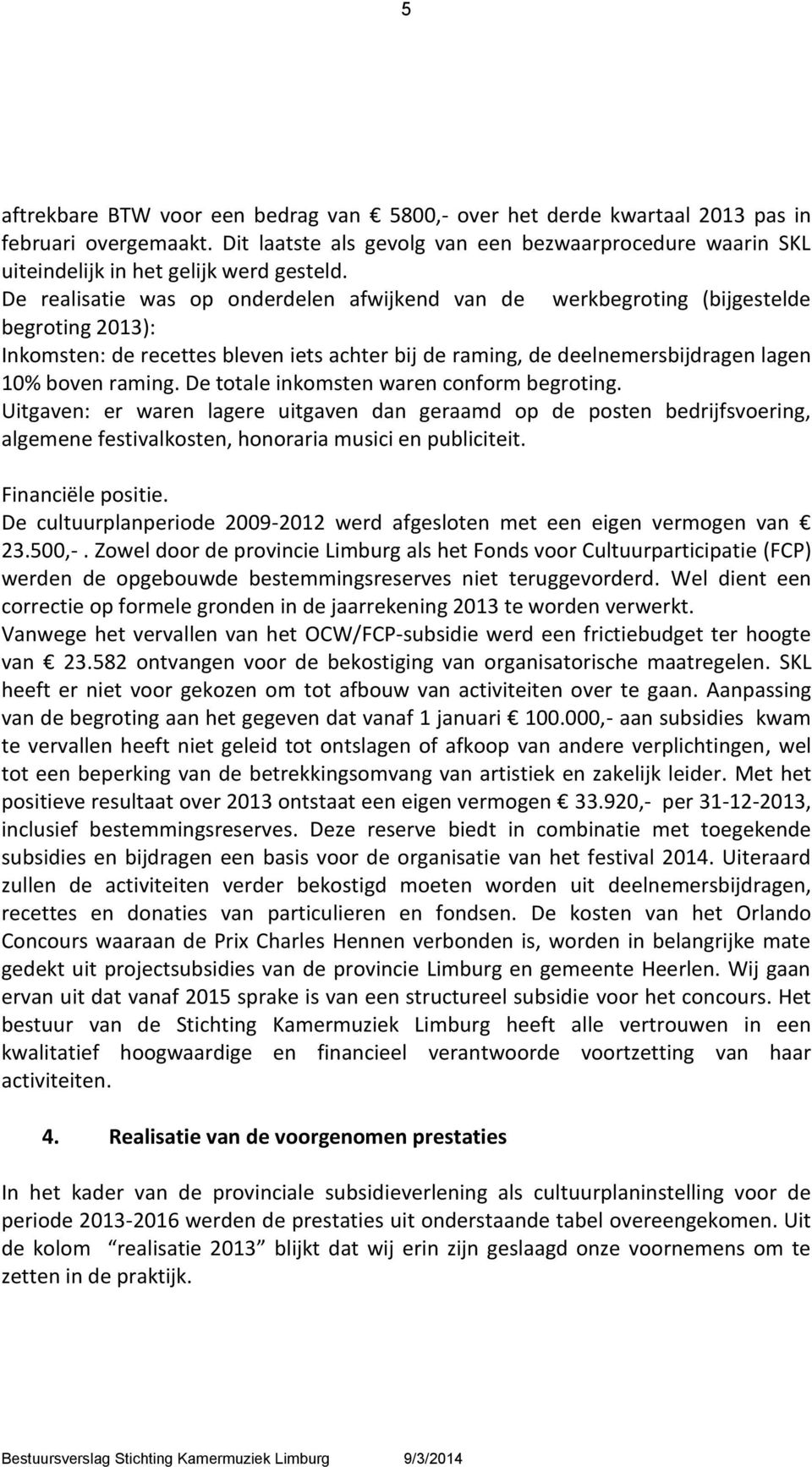 5

aftrekbare BTW voor een bedrag van € 5800,- over het derde kwartaal 2013 pas in februari overgemaakt. Dit laatste als gevolg van een bezwaarprocedure waarin SKL uiteindelijk in het gelijk werd gesteld.
De realisatie was op onderdelen afwijkend van de werkbegroting (bijgestelde begroting 2013):
Inkomsten: de recettes bleven iets achter bij de raming, de deelnemersbijdragen lagen 10% boven raming. De totale inkomsten waren conform begroting.
Uitgaven: er waren lagere uitgaven dan geraamd op de posten bedrijfsvoering, algemene festivalkosten, honoraria musici en publiciteit.

Financiële positie.
De cultuurplanperiode 2009-2012 werd afgesloten met een eigen vermogen van € 23.500,-. Zowel door de provincie Limburg als het Fonds voor Cultuurparticipatie (FCP) werden de opgebouwde bestemmingsreserves niet teruggevorderd. Wel dient een correctie op formele gronden in de jaarrekening 2013 te worden verwerkt.
Vanwege het vervallen van het OCW/FCP-subsidie werd een frictiebudget ter hoogte van € 23.582 ontvangen voor de bekostiging van organisatorische maatregelen. SKL heeft er niet voor gekozen om tot afbouw van activiteiten over te gaan. Aanpassing van de begroting aan het gegeven dat vanaf 1 januari € 100.000,- aan subsidies kwam te vervallen heeft niet geleid tot ontslagen of afkoop van andere verplichtingen, wel tot een beperking van de betrekkingsomvang van artistiek en zakelijk leider. Met het positieve resultaat over 2013 ontstaat een eigen vermogen € 33.920,- per 31-12-2013, inclusief bestemmingsreserves. Deze reserve biedt in combinatie met toegekende subsidies en bijdragen een basis voor de organisatie van het festival 2014. Uiteraard zullen de activiteiten verder bekostigd moeten worden uit deelnemersbijdragen, recettes en donaties van particulieren en fondsen. De kosten van het Orlando Concours waaraan de Prix Charles Hennen verbonden is, worden in belangrijke mate gedekt uit projectsubsidies van de provincie Limburg en gemeente Heerlen. Wij gaan ervan uit dat vanaf 2015 sprake is van een structureel subsidie voor het concours. Het bestuur van de Stichting Kamermuziek Limburg heeft alle vertrouwen in een kwalitatief hoogwaardige en financieel verantwoorde voortzetting van haar activiteiten.

4. Realisatie van de voorgenomen prestaties

In het kader van de provinciale subsidieverlening als cultuurplaninstelling voor de periode 2013-2016 werden de prestaties uit onderstaande tabel overeengekomen. Uit de kolom realisatie 2013 blijkt dat wij erin zijn geslaagd onze voornemens om te zetten in de praktijk.

Bestuursverslag Stichting Kamermuziek Limburg 9/3/2014